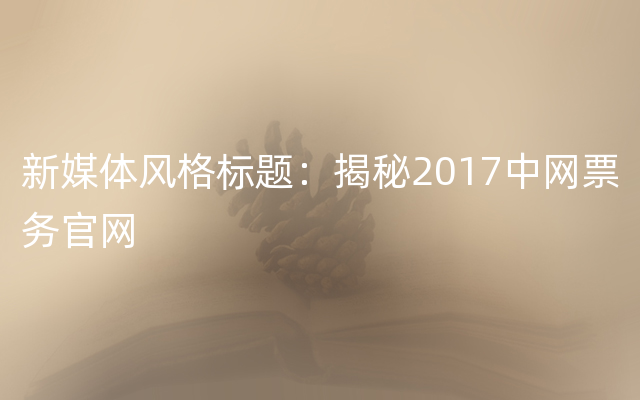 新媒体风格标题：揭秘2017中网票务官网